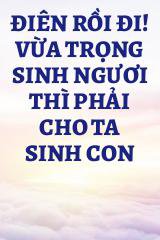 ĐIÊN RỒI ĐI! VỪA TRỌNG SINH NGƯƠI THÌ PHẢI CHO TA SINH CON